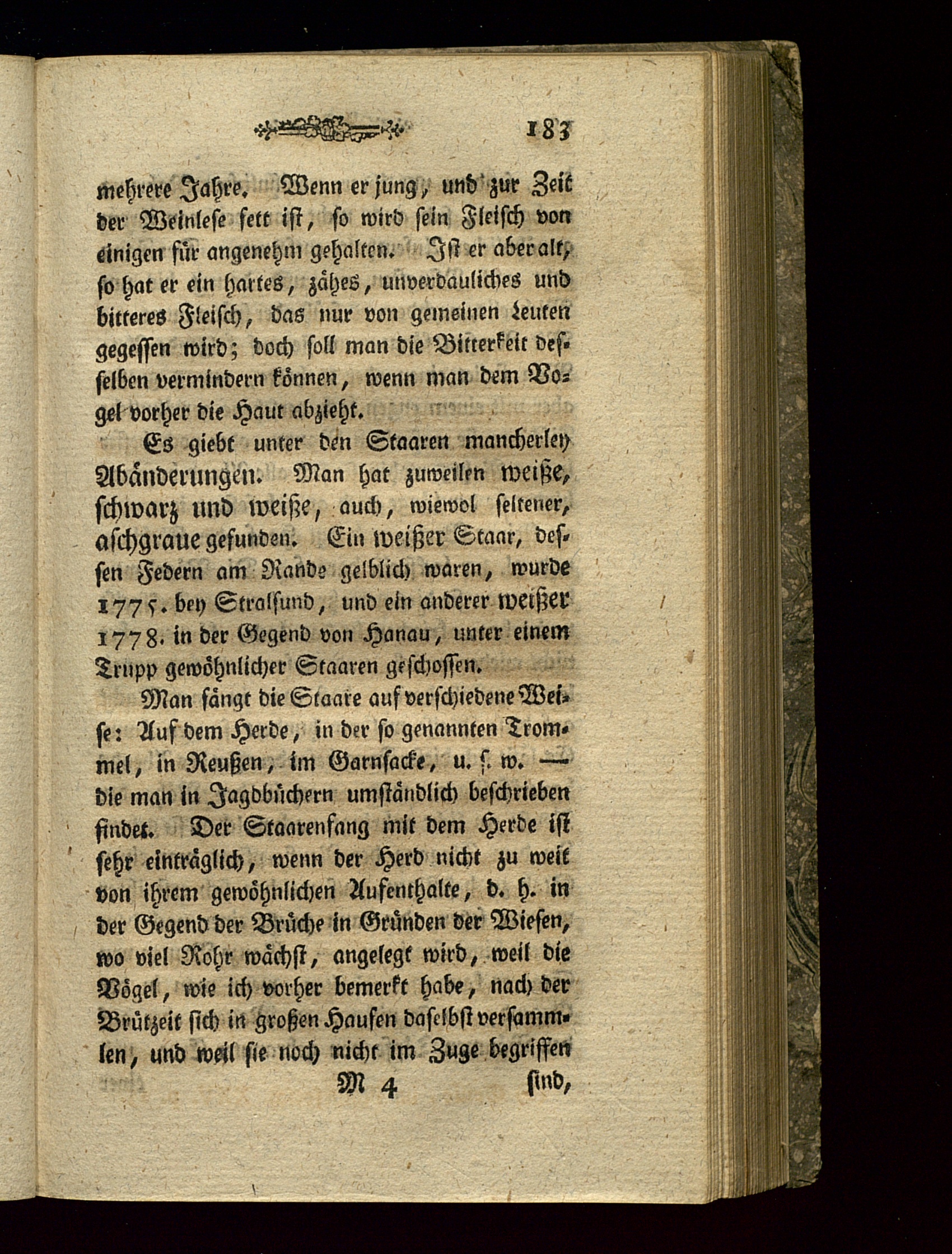 183

mehrere Jahre. Wenn er jung, und zur Zeit der Weinlese fett ist, so wird sein Fleisch von einigen für angenehm gehalten. Ist er aber alt, so hat er ein hartes, zähes, unverdauliches und bitteres Fleisch, das nur von gemeinen Leuten gegessen wird; doch soll man die Bitterkeit desselben vermindern können, wenn man dem Vogel vorher die Haut abzieht.

Es giebt unter den Staaren mancherley Abänderungen. Man hat zuweilen weiße, schwarz und weiße, auch, wiewol seltener, aschgraue gefunden. Ein weißer Staar, dessen Federn am Rande gelblich waren, wurde 1775. bey Stralsund, und ein anderer weißer 1778. in der Gegend von Hanau, unter einem Trupp gewöhnlicher Staaren geschossen.

Man fängt die Staare auf verschiedene Weise: Auf dem Herde, in der so genannten Trommel, in Reußen, im Garnsacke, u. s. w. — die man in Jagdbüchern umständlich beschrieben findet. Der Staarenfang mit dem Herde ist sehr einträglich, wenn der Herd nicht zu weit von ihrem gewöhnlichen Aufenthalte, d. h. in der Gegend der Brüche in Gründen der Wiesen, wo viel Rohr wächst, angelegt wird, weil die Vögel, wie ich vorher bemerkt habe, nach der Brützeit sich in großen Haufen daselbst versammlen, und weil sie noch nicht im Zuge begriffen

M 4 sind,